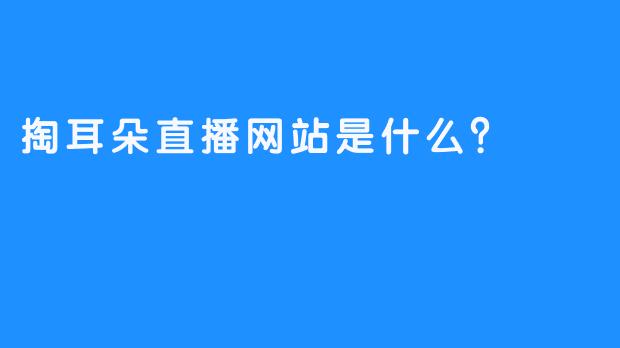 掏耳朵直播网站是什么？